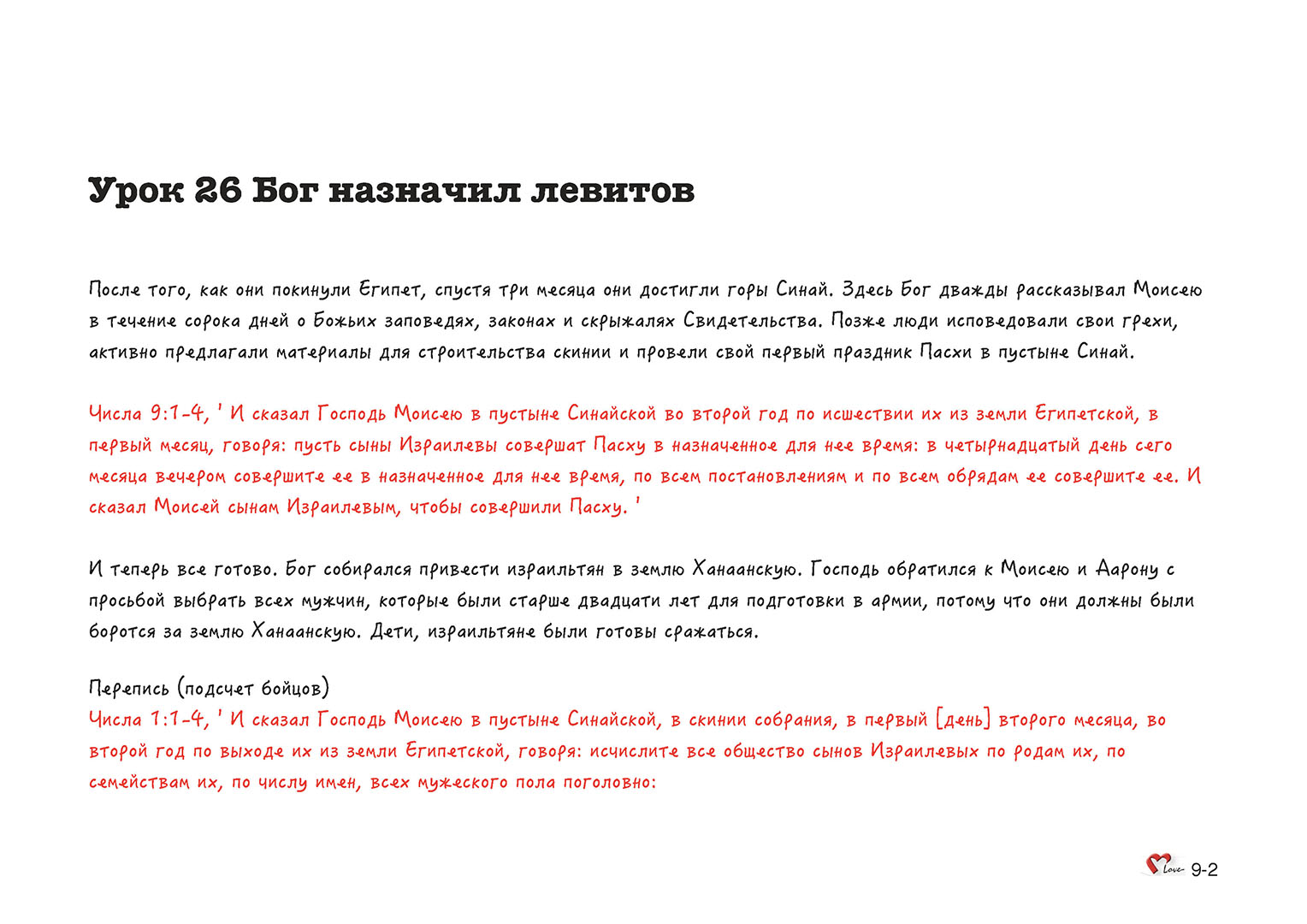 Урок 26 Бог назначил левитов

После того, как они покинули Египет, спустя три месяца они достигли горы Синай. Здесь Бог дважды рассказывал Моисею в течение сорока дней о Божьих заповедях, законах и скрыжалях Свидетельства. Позже люди исповедовали свои грехи, активно предлагали материалы для строительства скинии и провели свой первый праздник Пасхи в пустыне Синай.

Числа 9:1-4, ' И сказал Господь Моисею в пустыне Синайской во второй год по исшествии их из земли Египетской, в первый месяц, говоря: пусть сыны Израилевы совершат Пасху в назначенное для нее время: в четырнадцатый день сего месяца вечером совершите ее в назначенное для нее время, по всем постановлениям и по всем обрядам ее совершите ее. И сказал Моисей сынам Израилевым, чтобы совершили Пасху. '

И теперь все готово. Бог собирался привести израильтян в землю Ханаанскую. Господь обратился к Моисею и Аарону с просьбой выбрать всех мужчин, которые были старше двадцати лет для подготовки в армии, потому что они должны были боротся за землю Ханаанскую. Дети, израильтяне были готовы сражаться.

Перепись (подсчет бойцов)
Числа 1:1-4, ' И сказал Господь Моисею в пустыне Синайской, в скинии собрания, в первый [день] второго месяца, во второй год по выходе их из земли Египетской, говоря: исчислите все общество сынов Израилевых по родам их, по семействам их, по числу имен, всех мужеского пола поголовно:

Love 9-2